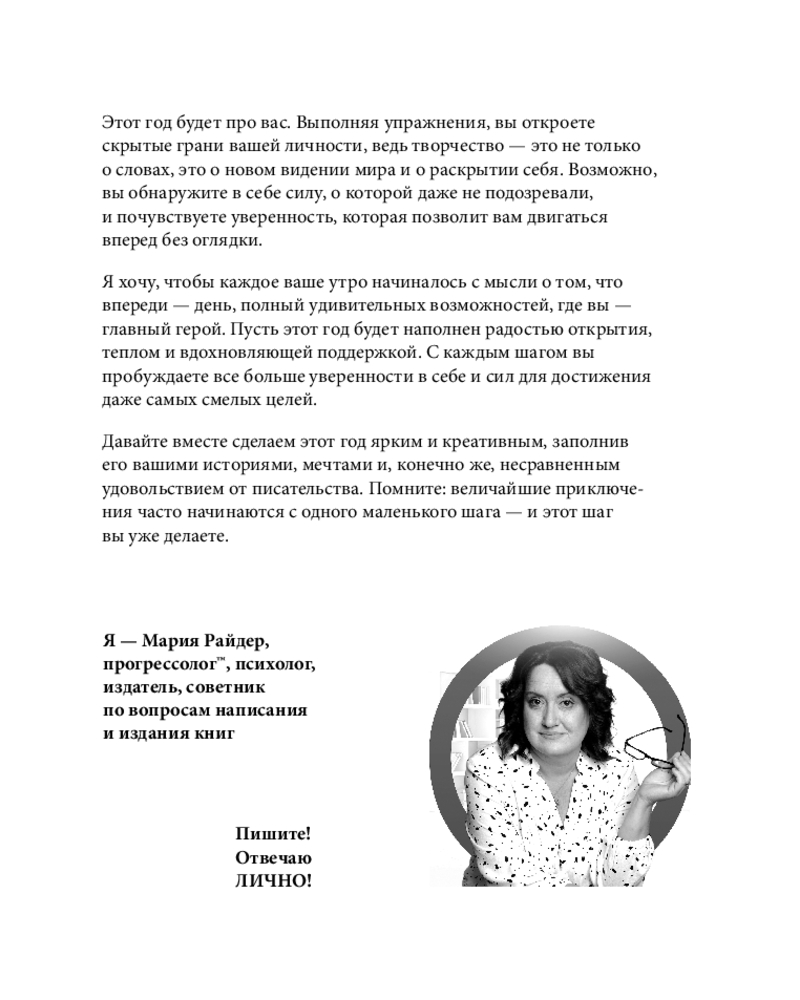 Этот год будет про вас. Выполняя упражнения, вы откроете скрытые грани вашей личности, ведь творчество — это не только о словах, это о новом видении мира и о раскрытии себя. Возможно, вы обнаружите в себе силу, о которой даже не подозревали, и почувствуете уверенность, которая позволит вам двигаться вперед без оглядки.

Я хочу, чтобы каждое ваше утро начиналось с мысли о том, что впереди — день, полный удивительных возможностей, где вы — главный герой. Пусть этот год будет наполнен радостью открытия, теплом и вдохновляющей поддержкой. С каждым шагом вы пробуждаете все больше уверенности в себе и сил для достижения даже самых смелых целей.

Давайте вместе сделаем этот год ярким и креативным, заполнив его вашими историями, мечтами и, конечно же, несравненным удовольствием от писательства. Помните: величайшие приключения часто начинаются с одного маленького шага — и этот шаг вы уже делаете.

Я — Мария Райдер, прогрессолог™, психолог, издатель, советник по вопросам написания и издания книг

Пишите! Отвечаю ЛИЧНО!